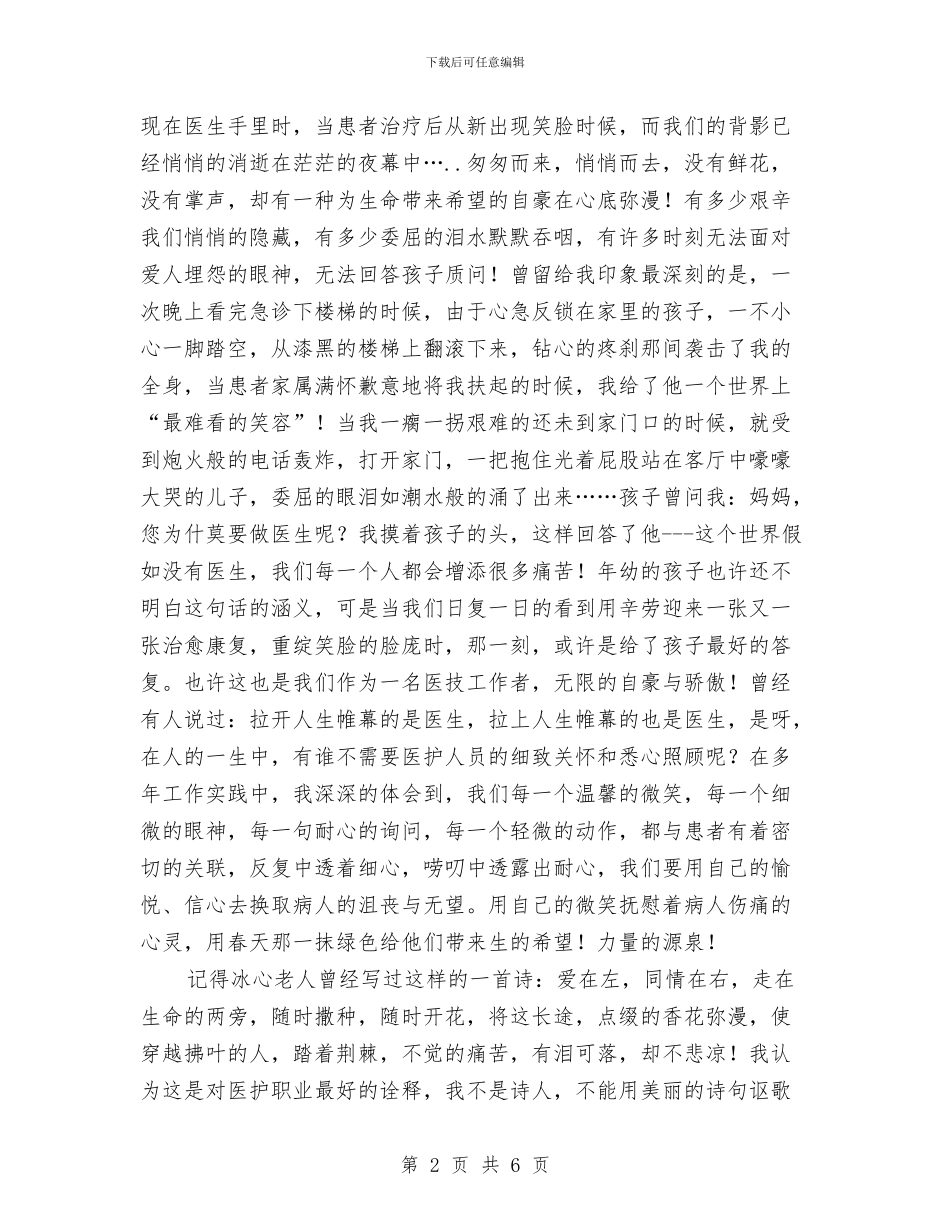 下载后可任意编辑

现在医生手里时，当患者治疗后从新出现笑脸时候，而我们的背影已经悄悄的消逝在茫茫的夜幕中…..匆匆而来，悄悄而去，没有鲜花，没有掌声，却有一种为生命带来希望的自豪在心底弥漫！有多少艰辛我们悄悄的隐藏，有多少委屈的泪水默默吞咽，有许多时刻无法面对爱人埋怨的眼神，无法回答孩子质问！曾留给我印象最深刻的是，一次晚上看完急诊下楼梯的时候，由于心急反锁在家里的孩子，一不小心一脚踏空，从漆黑的楼梯上翻滚下来，钻心的疼刹那间袭击了我的全身，当患者家属满怀歉意地将我扶起的时候，我给了他一个世界上“最难看的笑容”！当我一瘸一拐艰难的还未到家门口的时候，就受到炮火般的电话轰炸，打开家门，一把抱住光着屁股站在客厅中嚎嚎大哭的儿子，委屈的眼泪如潮水般的涌了出来……孩子曾问我：妈妈，您为什莫要做医生呢？我摸着孩子的头，这样回答了他---这个世界假如没有医生，我们每一个人都会增添很多痛苦！年幼的孩子也许还不明白这句话的涵义，可是当我们日复一日的看到用辛劳迎来一张又一张治愈康复，重绽笑脸的脸庞时，那一刻，或许是给了孩子最好的答复。也许这也是我们作为一名医技工作者，无限的自豪与骄傲！曾经有人说过：拉开人生帷幕的是医生，拉上人生帷幕的也是医生，是呀，在人的一生中，有谁不需要医护人员的细致关怀和悉心照顾呢？在多年工作实践中，我深深的体会到，我们每一个温馨的微笑，每一个细微的眼神，每一句耐心的询问，每一个轻微的动作，都与患者有着密切的关联，反复中透着细心，唠叨中透露出耐心，我们要用自己的愉悦、信心去换取病人的沮丧与无望。用自己的微笑抚慰着病人伤痛的心灵，用春天那一抹绿色给他们带来生的希望！力量的源泉！

记得冰心老人曾经写过这样的一首诗：爱在左，同情在右，走在生命的两旁，随时撒种，随时开花，将这长途，点缀的香花弥漫，使穿越拂叶的人，踏着荆棘，不觉的痛苦，有泪可落，却不悲凉！我认为这是对医护职业最好的诠释，我不是诗人，不能用美丽的诗句讴歌

第 2 页 共 6 页